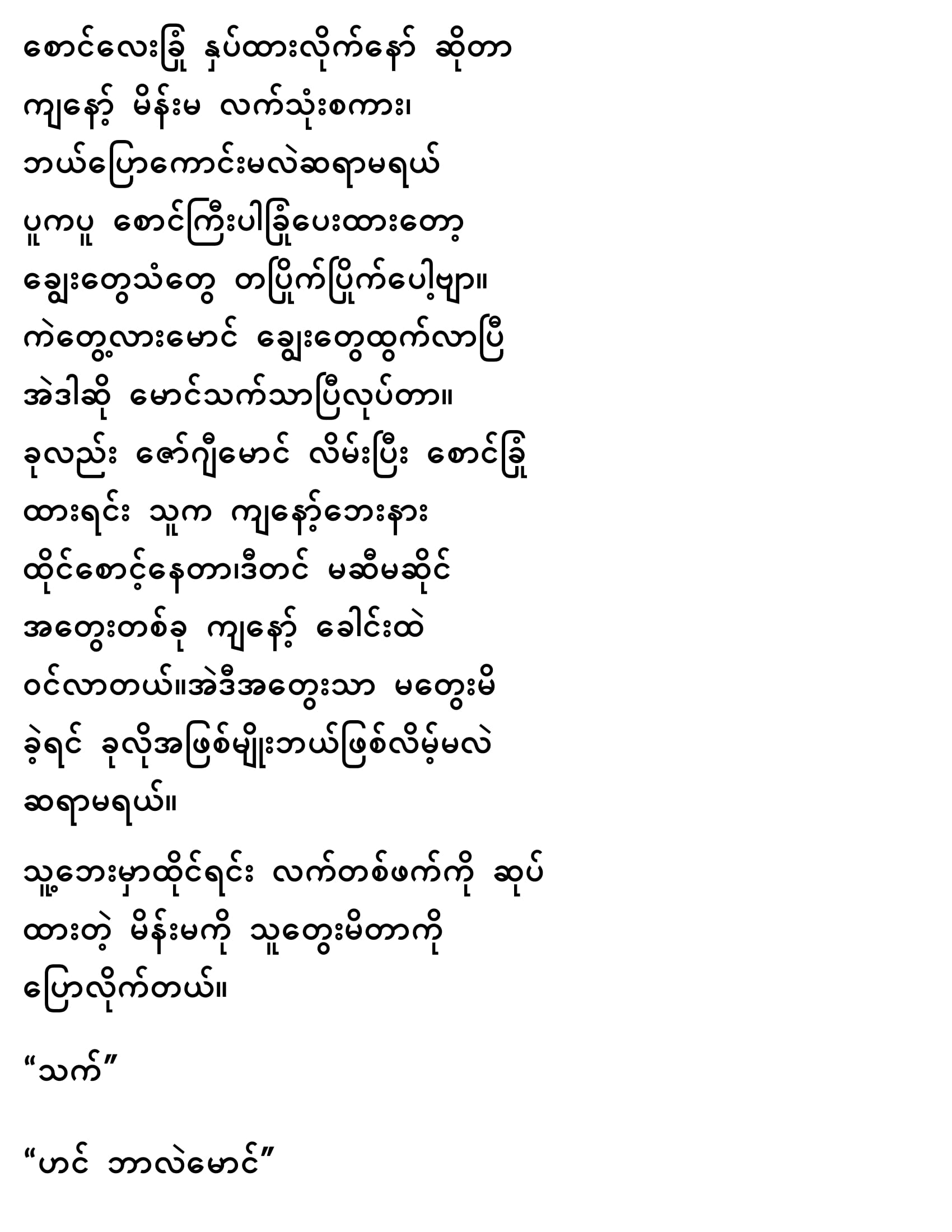 စောင်လေးခြုံ နှပ်ထားလိုက်နော် ဆိုတာ ကျနော့် မိန်းမ လက်သုံးစကား၊ ဘယ်ပြောကောင်းမလဲဆရာမရယ် ပူကပူ စောင်ကြီးပါခြုံပေးထားတော့ ချွေးတွေသံတွေ တပြိုက်ပြိုက်ပေါ့ဗျာ။ ကဲတွေ့လားမောင် ချွေးတွေထွက်လာပြီ အဲဒါဆို မောင်သက်သာပြီလုပ်တာ။ ခုလည်း ဇော်ဂျီမောင် လိမ်းပြီး စောင်ခြုံ ထားရင်း သူက ကျနော့်ဘေးနား ထိုင်စောင့်နေတာ၊ဒီတင် မဆီမဆိုင် အတွေးတစ်ခု ကျနော့် ခေါင်းထဲ ဝင်လာတယ်။အဲဒီအတွေးသာ မတွေးမိ ခဲ့ရင် ခုလိုအဖြစ်မျိုးဘယ်ဖြစ်လိမ့်မလဲ ဆရာမရယ်။

သူ့ဘေးမှာထိုင်ရင်း လက်တစ်ဖက်ကို ဆုပ် ထားတဲ့ မိန်းမကို သူတွေးမိတာကို ပြောလိုက်တယ်။

"သက်"

"ဟင် ဘာလဲမောင်"